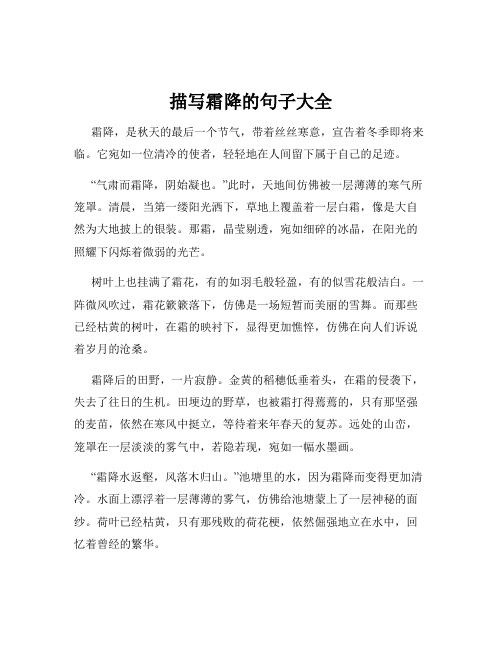 描写霜降的句子大全

霜降，是秋天的最后一个节气，带着丝丝寒意，宣告着冬季即将来临。它宛如一位清冷的使者，轻轻地在人间留下属于自己的足迹。

“气肃而霜降，阴始凝也。”此时，天地间仿佛被一层薄薄的寒气所笼罩。清晨，当第一缕阳光洒下，草地上覆盖着一层白霜，像是大自然为大地披上的银装。那霜，晶莹剔透，宛如细碎的冰晶，在阳光的照耀下闪烁着微弱的光芒。

树叶上也挂满了霜花，有的如羽毛般轻盈，有的似雪花般洁白。一阵微风吹过，霜花簌簌落下，仿佛是一场短暂而美丽的雪舞。而那些已经枯黄的树叶，在霜的映衬下，显得更加憔悴，仿佛在向人们诉说着岁月的沧桑。

霜降后的田野，一片寂静。金黄的稻穗低垂着头，在霜的侵袭下，失去了往日的生机。田埂边的野草，也被霜打得蔫蔫的，只有那坚强的麦苗，依然在寒风中挺立，等待着来年春天的复苏。远处的山峦，笼罩在一层淡淡的雾气中，若隐若现，宛如一幅水墨画。

“霜降水返壑，风落木归山。”池塘里的水，因为霜降而变得更加清冷。水面上漂浮着一层薄薄的雾气，仿佛给池塘蒙上了一层神秘的面纱。荷叶已经枯黄，只有那残败的荷花梗，依然倔强地立在水中，回忆着曾经的繁华。